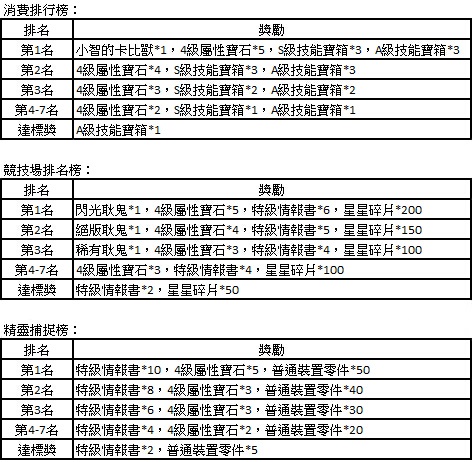 消費排行榜：

| 排名 | 獎勵 |
|---|---|
| 第1名 | 小智的卡比獸*1，4級屬性寶石*5，S級技能寶箱*3，A級技能寶箱*3 |
| 第2名 | 4級屬性寶石*4，S級技能寶箱*3，A級技能寶箱*3 |
| 第3名 | 4級屬性寶石*3，S級技能寶箱*2，A級技能寶箱*2 |
| 第4-7名 | 4級屬性寶石*2，S級技能寶箱*1，A級技能寶箱*1 |
| 達標獎 | A級技能寶箱*1 |

競技場排名榜：

| 排名 | 獎勵 |
|---|---|
| 第1名 | 閃光耿鬼*1，4級屬性寶石*5，特級情報書*6，星星碎片*200 |
| 第2名 | 絕版耿鬼*1，4級屬性寶石*4，特級情報書*5，星星碎片*150 |
| 第3名 | 稀有耿鬼*1，4級屬性寶石*3，特級情報書*4，星星碎片*100 |
| 第4-7名 | 4級屬性寶石*3，特級情報書*4，星星碎片*100 |
| 達標獎 | 特級情報書*2，星星碎片*50 |

精靈捕捉榜：

| 排名 | 獎勵 |
|---|---|
| 第1名 | 特級情報書*10，4級屬性寶石*5，普通裝置零件*50 |
| 第2名 | 特級情報書*8，4級屬性寶石*3，普通裝置零件*40 |
| 第3名 | 特級情報書*6，4級屬性寶石*3，普通裝置零件*30 |
| 第4-7名 | 特級情報書*4，4級屬性寶石*2，普通裝置零件*20 |
| 達標獎 | 特級情報書*2，普通裝置零件*5 |